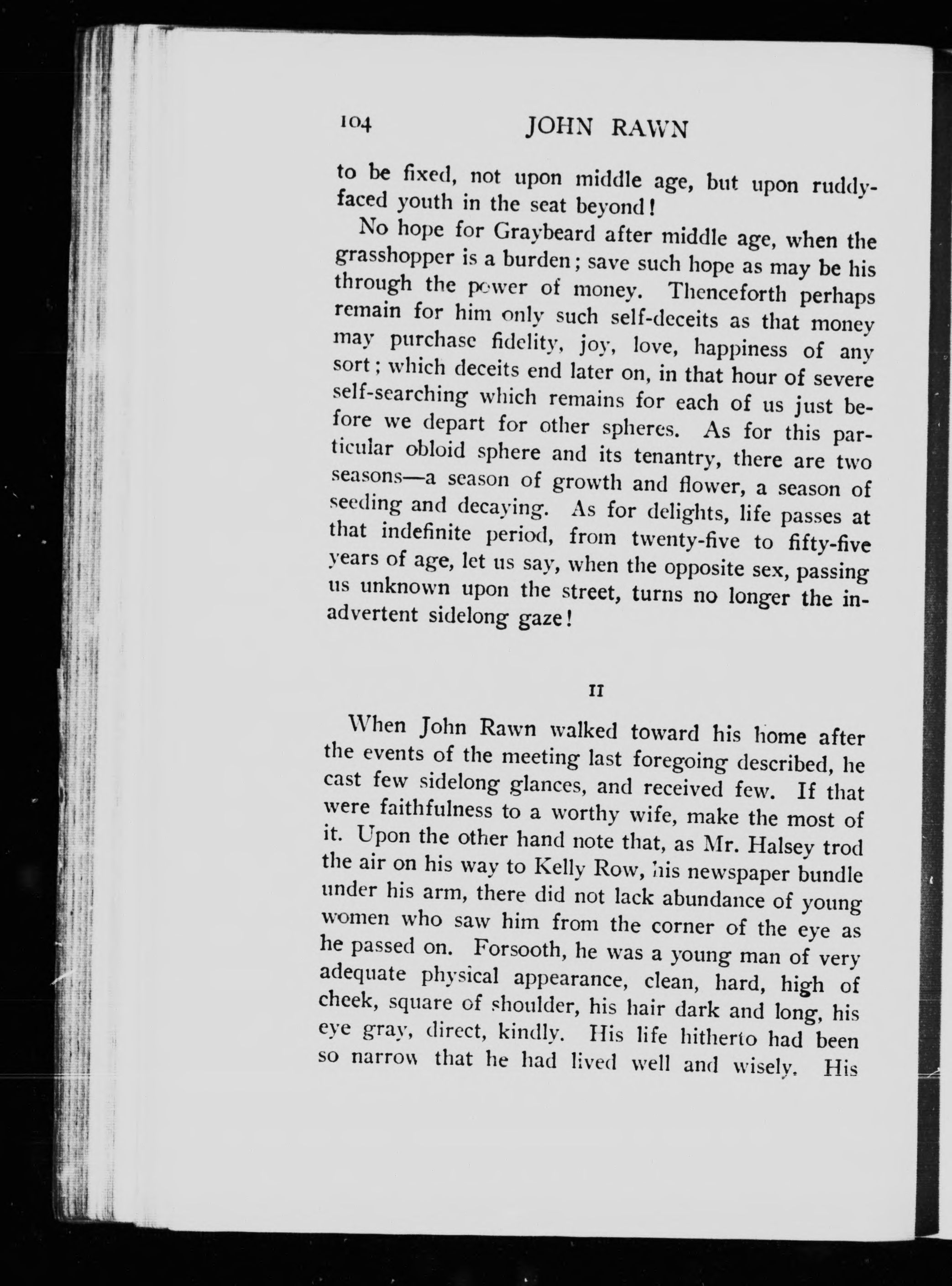 104 JOHN RAWN

to be fixed, not upon middle age, but upon ruddy-faced youth in the seat beyond!

No hope for Graybeard after middle age, when the grasshopper is a burden; save such hope as may be his through the power of money. Thenceforth perhaps remain for him only such self-deceits as that money may purchase fidelity, joy, love, happiness of any sort; which deceits end later on, in that hour of severe self-searching which remains for each of us just before we depart for other spheres. As for this particular obloid sphere and its tenantry, there are two seasons—a season of growth and flower, a season of seeding and decaying. As for delights, life passes at that indefinite period, from twenty-five to fifty-five years of age, let us say, when the opposite sex, passing us unknown upon the street, turns no longer the inadvertent sidelong gaze!

II

When John Rawn walked toward his home after the events of the meeting last foregoing described, he cast few sidelong glances, and received few. If that were faithfulness to a worthy wife, make the most of it. Upon the other hand note that, as Mr. Halsey trod the air on his way to Kelly Row, his newspaper bundle under his arm, there did not lack abundance of young women who saw him from the corner of the eye as he passed on. Forsooth, he was a young man of very adequate physical appearance, clean, hard, high of cheek, square of shoulder, his hair dark and long, his eye gray, direct, kindly. His life hitherto had been so narrow that he had lived well and wisely. His